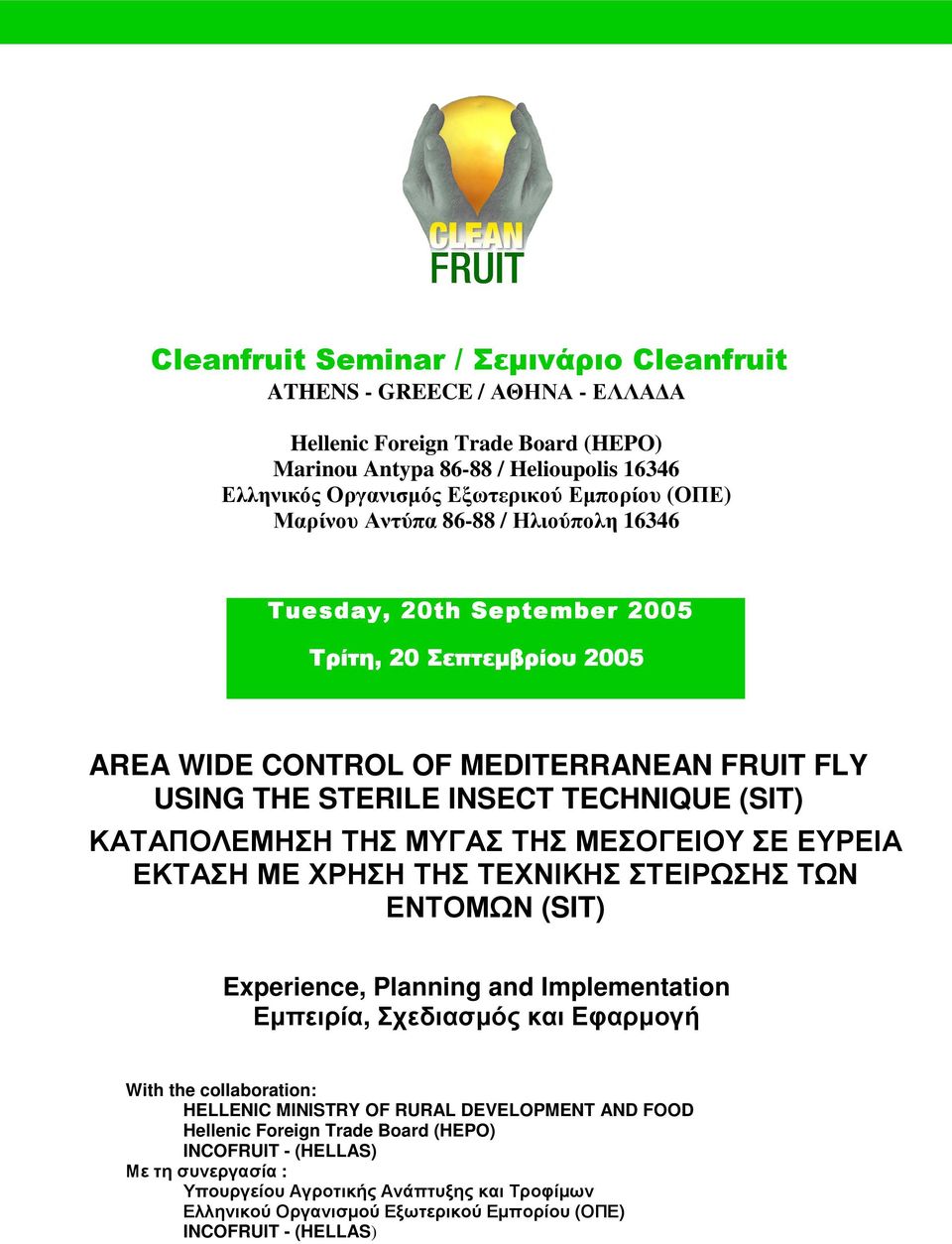 CLEAN
FRUIT

Cleanfruit Seminar / Σεμινάριο Cleanfruit
ATHENS - GREECE / ΑΘΗΝΑ - ΕΛΛΑΔΑ

Hellenic Foreign Trade Board (HEPO)
Marinou Antypa 86-88 / Helioupolis 16346
Ελληνικός Οργανισμός Εξωτερικού Εμπορίου (ΟΠΕ)
Μαρίνου Αντύπα 86-88 / Ηλιούπολη 16346

Tuesday, 20th September 2005
Τρίτη, 20 Σεπτεμβρίου 2005

AREA WIDE CONTROL OF MEDITERRANEAN FRUIT FLY USING THE STERILE INSECT TECHNIQUE (SIT)
ΚΑΤΑΠΟΛΕΜΗΣΗ ΤΗΣ ΜΥΓΑΣ ΤΗΣ ΜΕΣΟΓΕΙΟΥ ΣΕ ΕΥΡΕΙΑ ΕΚΤΑΣΗ ΜΕ ΧΡΗΣΗ ΤΗΣ ΤΕΧΝΙΚΗΣ ΣΤΕΙΡΩΣΗΣ ΤΩΝ ΕΝΤΟΜΩΝ (SIT)

Experience, Planning and Implementation
Εμπειρία, Σχεδιασμός και Εφαρμογή

With the collaboration:
HELLENIC MINISTRY OF RURAL DEVELOPMENT AND FOOD
Hellenic Foreign Trade Board (HEPO)
INCOFRUIT - (HELLAS)
Με τη συνεργασία :
Υπουργείου Αγροτικής Ανάπτυξης και Τροφίμων
Ελληνικού Οργανισμού Εξωτερικού Εμπορίου (ΟΠΕ)
INCOFRUIT - (HELLAS)